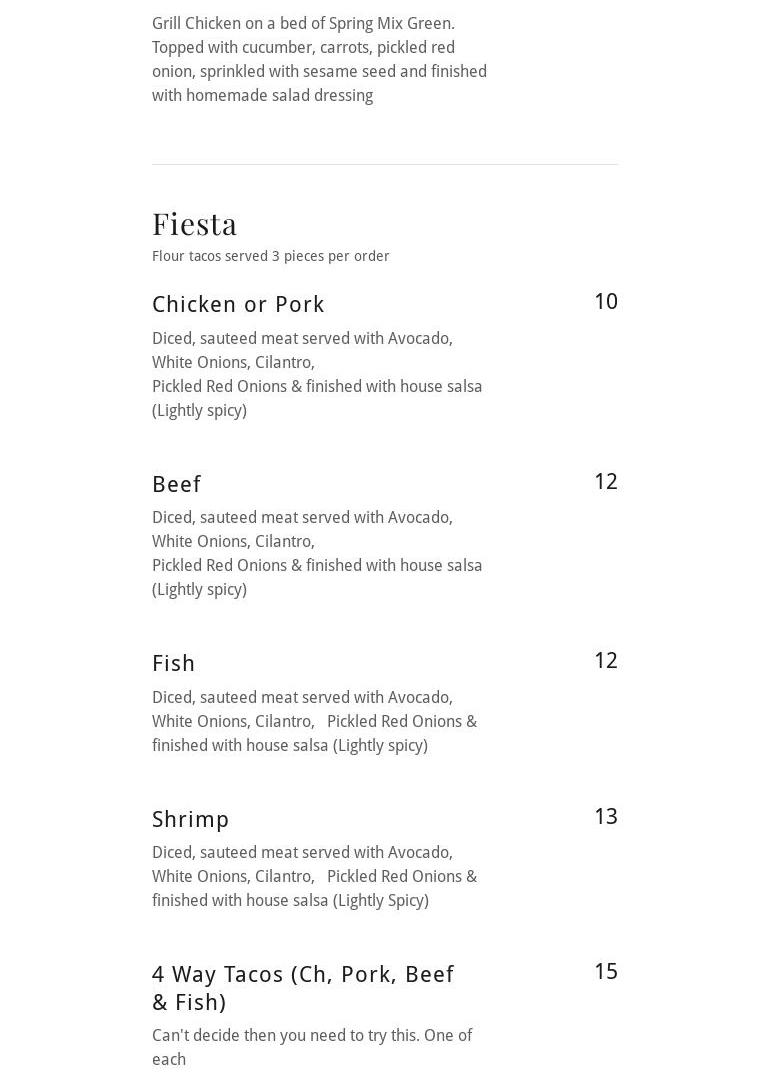 Grill Chicken on a bed of Spring Mix Green. Topped with cucumber, carrots, pickled red onion, sprinkled with sesame seed and finished with homemade salad dressing

Fiesta

Flour tacos served 3 pieces per order

Chicken or Pork

10

Diced, sauteed meat served with Avocado, White Onions, Cilantro,
Pickled Red Onions & finished with house salsa (Lightly spicy)

Beef

12

Diced, sauteed meat served with Avocado, White Onions, Cilantro,
Pickled Red Onions & finished with house salsa (Lightly spicy)

Fish

12

Diced, sauteed meat served with Avocado, White Onions, Cilantro, Pickled Red Onions & finished with house salsa (Lightly spicy)

Shrimp

13

Diced, sauteed meat served with Avocado, White Onions, Cilantro, Pickled Red Onions & finished with house salsa (Lightly Spicy)

4 Way Tacos (Ch, Pork, Beef & Fish)

15

Can't decide then you need to try this. One of each